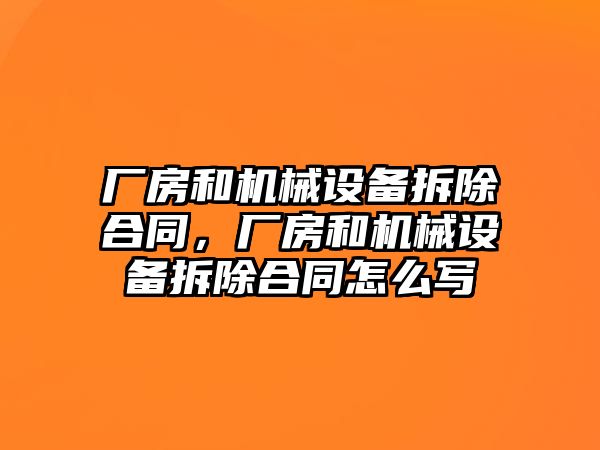 厂房和机械设备拆除合同，厂房和机械设备拆除合同怎么写